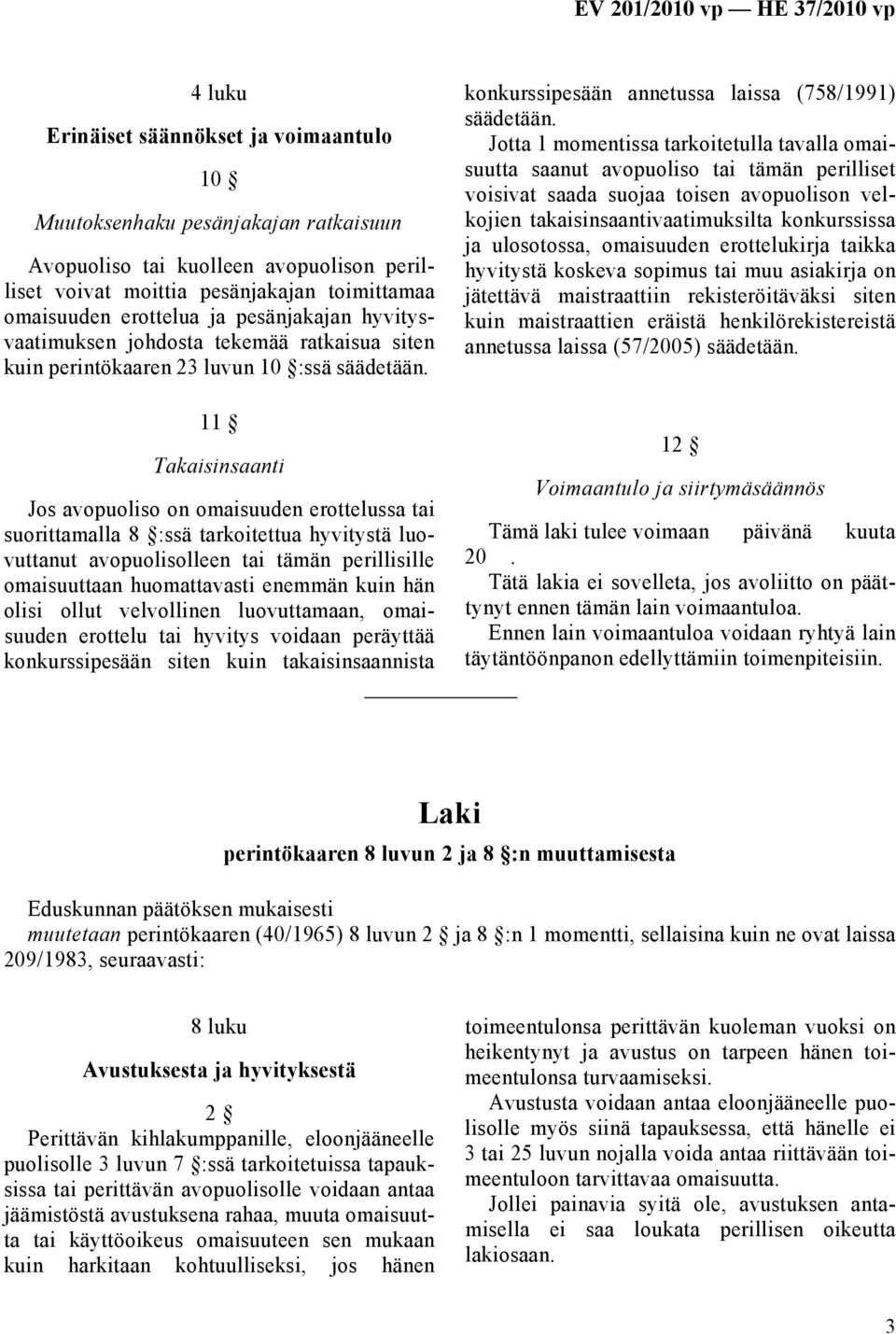 EV 201/2010 vp — HE 37/2010 vp

4 luku

Erinäiset säännökset ja voimaantulo

10 §

Muutoksenhaku pesänjakajan ratkaisuun

Avopuoliso tai kuolleen avopuolison perilliset voivat moittia pesänjakajan toimittamaa omaisuuden erottelua ja pesänjakajan hyvitysvaatimuksen johdosta tekemää ratkaisua siten kuin perintökaaren 23 luvun 10 §:ssä säädetään.

11 §

Takaisinsaanti

Jos avopuoliso on omaisuuden erottelussa tai suorittamalla 8 §:ssä tarkoitettua hyvitystä luovuttanut avopuolisolleen tai tämän perillisille omaisuuttaan huomattavasti enemmän kuin hän olisi ollut velvollinen luovuttamaan, omaisuuden erottelu tai hyvitys voidaan peräyttää konkurssipesään siten kuin takaisinsaannista konkurssipesään annetussa laissa (758/1991) säädetään.

Jotta 1 momentissa tarkoitetulla tavalla omaisuutta saanut avopuoliso tai tämän perilliset voisivat saada suojaa toisen avopuolison velkojien takaisinsaantivaatimuksilta konkurssissa ja ulosotossa, omaisuuden erottelukirja taikka hyvitystä koskeva sopimus tai muu asiakirja on jätettävä maistraattiin rekisteröitäväksi siten kuin maistraattien eräistä henkilörekistereistä annetussa laissa (57/2005) säädetään.

12 §

Voimaantulo ja siirtymäsäännös

Tämä laki tulee voimaan päivänä kuuta 20 .

Tätä lakia ei sovelleta, jos avoliitto on päättynyt ennen tämän lain voimaantuloa.

Ennen lain voimaantuloa voidaan ryhtyä lain täytäntöönpanon edellyttämiin toimenpiteisiin.

Laki

perintökaaren 8 luvun 2 ja 8 §:n muuttamisesta

Eduskunnan päätöksen mukaisesti

muutetaan perintökaaren (40/1965) 8 luvun 2 ja 8 §:n 1 momentti, sellaisina kuin ne ovat laissa 209/1983, seuraavasti:

8 luku

Avustuksesta ja hyvityksestä

2 §

Perittävän kihlakumppanille, eloonjääneelle puolisolle 3 luvun 7 §:ssä tarkoitetuissa tapauksissa tai perittävän avopuolisolle voidaan antaa jäämistöstä avustuksena rahaa, muuta omaisuutta tai käyttöoikeus omaisuuteen sen mukaan kuin harkitaan kohtuulliseksi, jos hänen toimeentulonsa perittävän kuoleman vuoksi on heikentynyt ja avustus on tarpeen hänen toimeentulonsa turvaamiseksi.

Avustusta voidaan antaa eloonjääneelle puolisolle myös siinä tapauksessa, että hänelle ei 3 tai 25 luvun nojalla voida antaa riittävään toimeentuloon tarvittavaa omaisuutta.

Jollei painavia syitä ole, avustuksen antamisella ei saa loukata perillisen oikeutta lakiosaan.

3